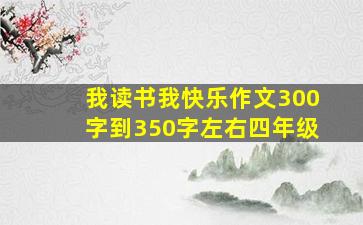 我读书我快乐作文300字到350字左右四年级